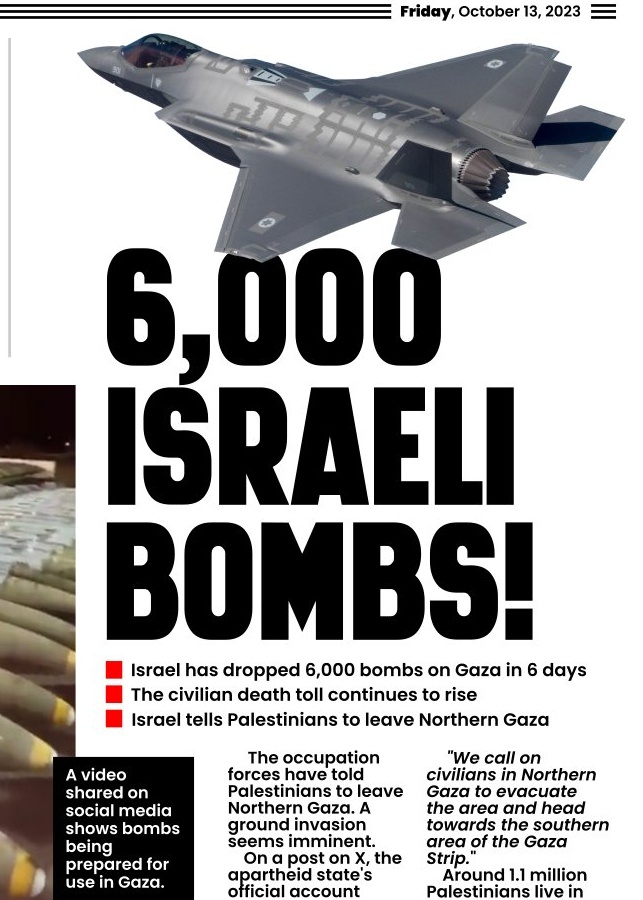 Friday, October 13, 2023

6,000 ISRAELI BOMBS!

Israel has dropped 6,000 bombs on Gaza in 6 days
The civilian death toll continues to rise
Israel tells Palestinians to leave Northern Gaza

A video shared on social media shows bombs being prepared for use in Gaza.

The occupation forces have told Palestinians to leave Northern Gaza. A ground invasion seems imminent.

On a post on X, the apartheid state's official account

"We call on civilians in Northern Gaza to evacuate the area and head towards the southern area of the Gaza Strip."

Around 1.1 million Palestinians live in